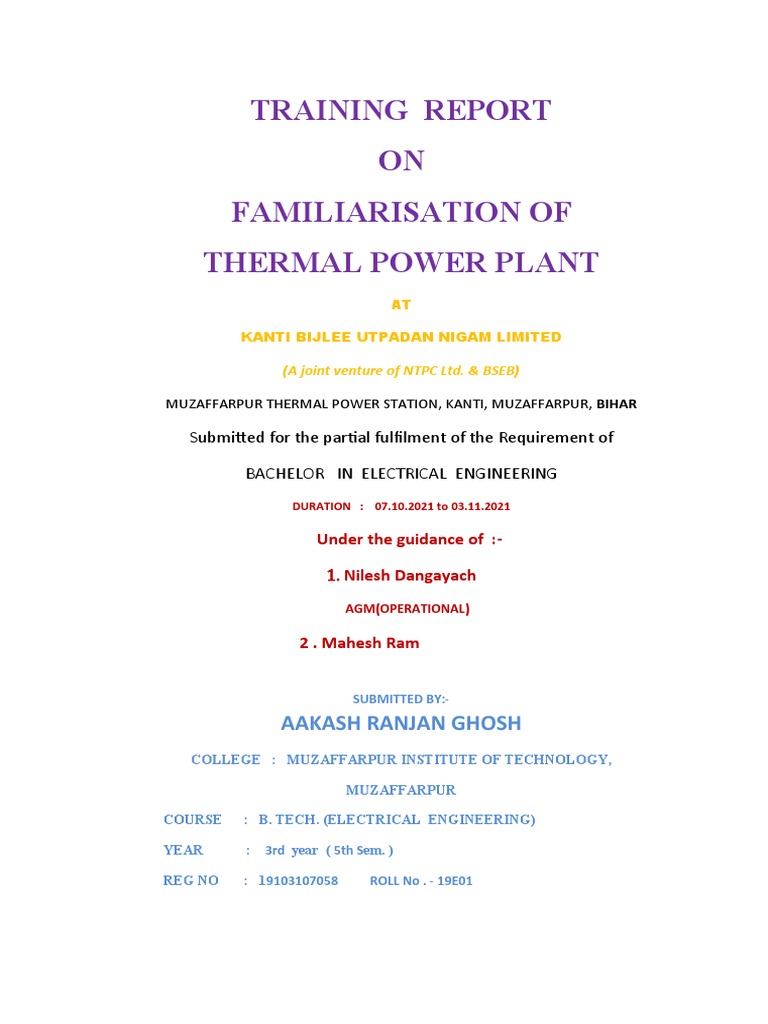 TRAINING REPORT
ON
FAMILIARISATION OF
THERMAL POWER PLANT

AT

KANTI BIJLEE UTPADAN NIGAM LIMITED

(A joint venture of NTPC Ltd. & BSEB)

MUZAFFARPUR THERMAL POWER STATION, KANTI, MUZAFFARPUR, BIHAR

Submitted for the partial fulfilment of the Requirement of

BACHELOR IN ELECTRICAL ENGINEERING

DURATION : 07.10.2021 to 03.11.2021

Under the guidance of :-

1. Nilesh Dangayach

AGM(OPERATIONAL)

2 . Mahesh Ram

SUBMITTED BY:-

AAKASH RANJAN GHOSH

COLLEGE : MUZAFFARPUR INSTITUTE OF TECHNOLOGY, MUZAFFARPUR

COURSE : B. TECH. (ELECTRICAL ENGINEERING)

YEAR : 3rd year ( 5th Sem. )

REG NO : 19103107058 ROLL No . - 19E01